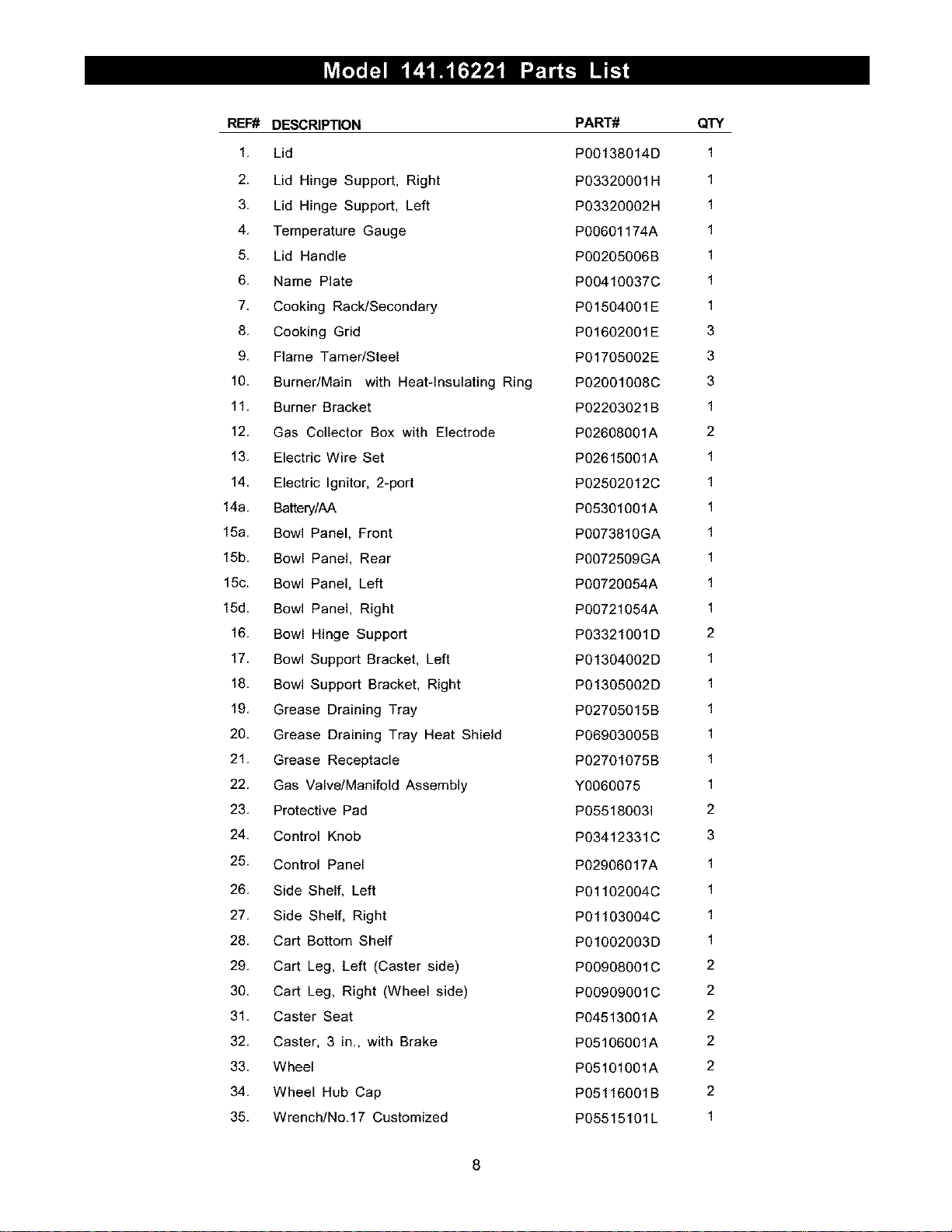 Model 141.16221 Parts List

| REF# | DESCRIPTION | PART# | QTY |
|---|---|---|---|
| 1. | Lid | P00138014D | 1 |
| 2. | Lid Hinge Support, Right | P03320001H | 1 |
| 3. | Lid Hinge Support, Left | P03320002H | 1 |
| 4. | Temperature Gauge | P00601174A | 1 |
| 5. | Lid Handle | P00205006B | 1 |
| 6. | Name Plate | P00410037C | 1 |
| 7. | Cooking Rack/Secondary | P01504001E | 1 |
| 8. | Cooking Grid | P01602001E | 3 |
| 9. | Flame Tamer/Steel | P01705002E | 3 |
| 10. | Burner/Main with Heat-Insulating Ring | P02001008C | 3 |
| 11. | Burner Bracket | P02203021B | 1 |
| 12. | Gas Collector Box with Electrode | P02608001A | 2 |
| 13. | Electric Wire Set | P02615001A | 1 |
| 14. | Electric Ignitor, 2-port | P02502012C | 1 |
| 14a. | Battery/AA | P05301001A | 1 |
| 15a. | Bowl Panel, Front | P0073810GA | 1 |
| 15b. | Bowl Panel, Rear | P0072509GA | 1 |
| 15c. | Bowl Panel, Left | P00720054A | 1 |
| 15d. | Bowl Panel, Right | P00721054A | 1 |
| 16. | Bowl Hinge Support | P03321001D | 2 |
| 17. | Bowl Support Bracket, Left | P01304002D | 1 |
| 18. | Bowl Support Bracket, Right | P01305002D | 1 |
| 19. | Grease Draining Tray | P02705015B | 1 |
| 20. | Grease Draining Tray Heat Shield | P06903005B | 1 |
| 21. | Grease Receptacle | P02701075B | 1 |
| 22. | Gas Valve/Manifold Assembly | Y0060075 | 1 |
| 23. | Protective Pad | P05518003I | 2 |
| 24. | Control Knob | P03412331C | 3 |
| 25. | Control Panel | P02906017A | 1 |
| 26. | Side Shelf, Left | P01102004C | 1 |
| 27. | Side Shelf, Right | P01103004C | 1 |
| 28. | Cart Bottom Shelf | P01002003D | 1 |
| 29. | Cart Leg, Left (Caster side) | P00908001C | 2 |
| 30. | Cart Leg, Right (Wheel side) | P00909001C | 2 |
| 31. | Caster Seat | P04513001A | 2 |
| 32. | Caster, 3 in., with Brake | P05106001A | 2 |
| 33. | Wheel | P05101001A | 2 |
| 34. | Wheel Hub Cap | P05116001B | 2 |
| 35. | Wrench/No.17 Customized | P05515101L | 1 |

8